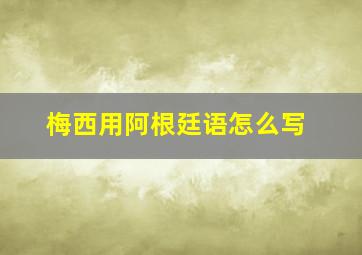 梅西用阿根廷语怎么写